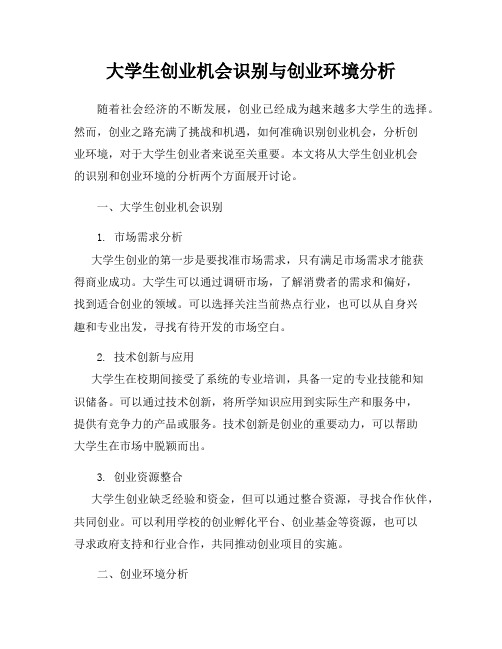 大学生创业机会识别与创业环境分析

随着社会经济的不断发展，创业已经成为越来越多大学生的选择。然而，创业之路充满了挑战和机遇，如何准确识别创业机会，分析创业环境，对于大学生创业者来说至关重要。本文将从大学生创业机会的识别和创业环境的分析两个方面展开讨论。

一、大学生创业机会识别

1. 市场需求分析

大学生创业的第一步是要找准市场需求，只有满足市场需求才能获得商业成功。大学生可以通过调研市场，了解消费者的需求和偏好，找到适合创业的领域。可以选择关注当前热点行业，也可以从自身兴趣和专业出发，寻找有待开发的市场空白。

2. 技术创新与应用

大学生在校期间接受了系统的专业培训，具备一定的专业技能和知识储备。可以通过技术创新，将所学知识应用到实际生产和服务中，提供有竞争力的产品或服务。技术创新是创业的重要动力，可以帮助大学生在市场中脱颖而出。

3. 创业资源整合

大学生创业缺乏经验和资金，但可以通过整合资源，寻找合作伙伴，共同创业。可以利用学校的创业孵化平台、创业基金等资源，也可以寻求政府支持和行业合作，共同推动创业项目的实施。

二、创业环境分析